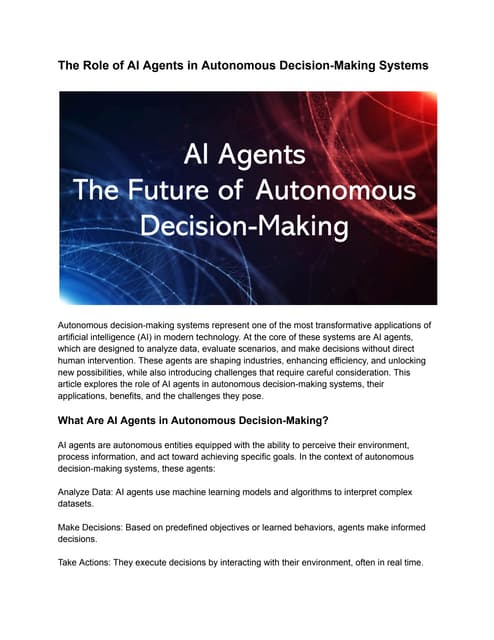 The Role of AI Agents in Autonomous Decision-Making Systems

AI Agents
The Future of Autonomous
Decision-Making

Autonomous decision-making systems represent one of the most transformative applications of artificial intelligence (AI) in modern technology. At the core of these systems are AI agents, which are designed to analyze data, evaluate scenarios, and make decisions without direct human intervention. These agents are shaping industries, enhancing efficiency, and unlocking new possibilities, while also introducing challenges that require careful consideration. This article explores the role of AI agents in autonomous decision-making systems, their applications, benefits, and the challenges they pose.

What Are AI Agents in Autonomous Decision-Making?

AI agents are autonomous entities equipped with the ability to perceive their environment, process information, and act toward achieving specific goals. In the context of autonomous decision-making systems, these agents:

Analyze Data: AI agents use machine learning models and algorithms to interpret complex datasets.

Make Decisions: Based on predefined objectives or learned behaviors, agents make informed decisions.

Take Actions: They execute decisions by interacting with their environment, often in real time.